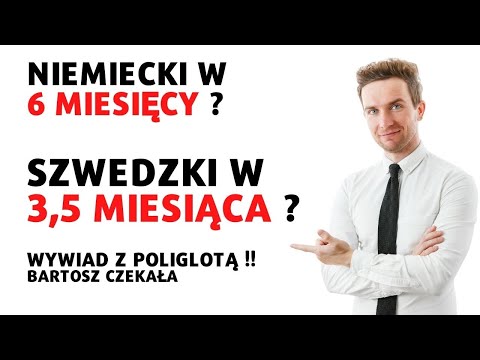 NIEMIECKI W
6 MIESIĘCY ?

SZWEDZKI W
3,5 MIESIĄCA ?

WYWIAD Z POLIGLOTĄ !!
BARTOSZ CZEKAŁA